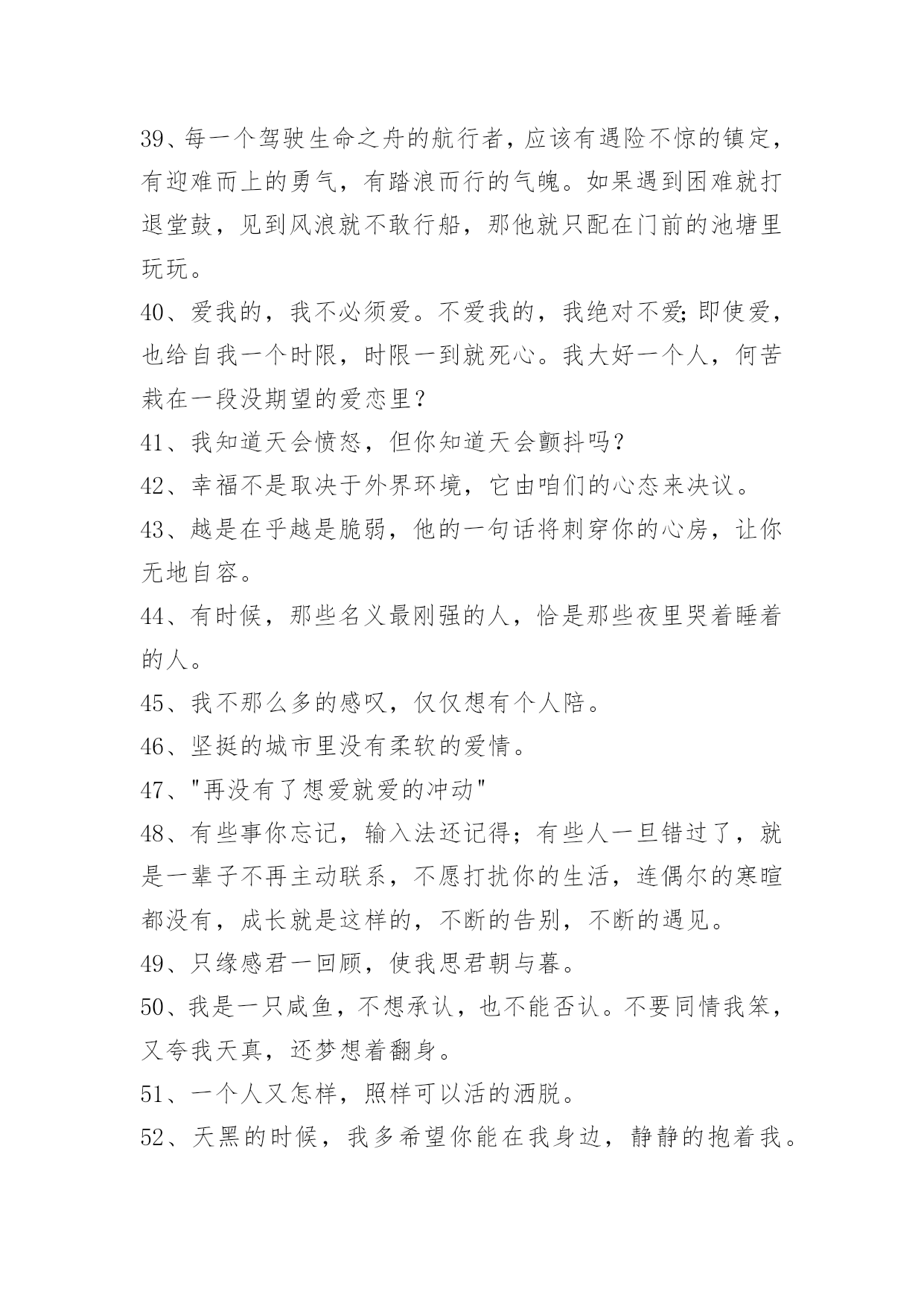 39、每一个驾驶生命之舟的航行者，应该有遇险不惊的镇定，有迎难而上的勇气，有踏浪而行的气魄。如果遇到困难就打退堂鼓，见到风浪就不敢行船，那他就只配在门前的池塘里玩玩。

40、爱我的，我不必须爱。不爱我的，我绝对不爱;即使爱，也给自我一个时限，时限一到就死心。我大好一个人，何苦栽在一段没期望的爱恋里?

41、我知道天会愤怒，但你知道天会颤抖吗?

42、幸福不是取决于外界环境，它由咱们的心态来决议。

43、越是在乎越是脆弱，他的一句话将刺穿你的心房，让你无地自容。

44、有时候，那些名义最刚强的人，恰是那些夜里哭着睡着的人。

45、我不那么多的感叹，仅仅想有个人陪。

46、坚挺的城市里没有柔软的爱情。

47、"再没有了想爱就爱的冲动"

48、有些事你忘记，输入法还记得；有些人一旦错过了，就是一辈子不再主动联系，不愿打扰你的生活，连偶尔的寒暄都没有，成长就是这样的，不断的告别，不断的遇见。

49、只缘感君一回顾，使我思君朝与暮。

50、我是一只咸鱼，不想承认，也不能否认。不要同情我笨，又夸我天真，还梦想着翻身。

51、一个人又怎样，照样可以活的洒脱。

52、天黑的时候，我多希望你能在我身边，静静的抱着我。